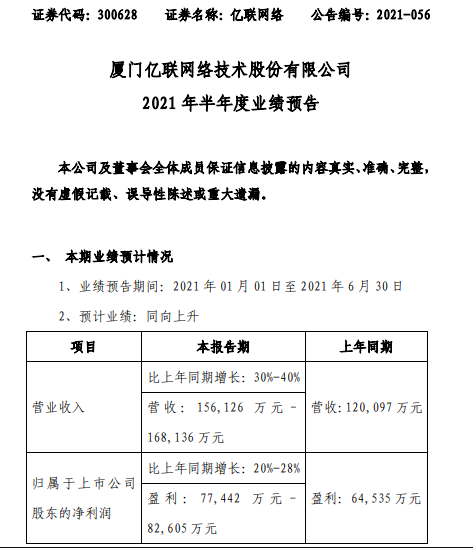 证券代码：300628　　证券名称：亿联网络　　公告编号：2021-056

厦门亿联网络技术股份有限公司

2021 年半年度业绩预告

本公司及董事会全体成员保证信息披露的内容真实、准确、完整，没有虚假记载、误导性陈述或重大遗漏。

一、　本期业绩预计情况

1、业绩预告期间：2021 年 01 月 01 日至 2021 年 6 月 30 日

2、预计业绩：同向上升

| 项目 | 本报告期 | 上年同期 |
|---|---|---|
| 营业收入 | 比上年同期增长：30%-40% | 营收：120,097 万元 |
| | 营收：156,126 万元 - 168,136 万元 | |
| 归属于上市公司股东的净利润 | 比上年同期增长：20%-28% | 盈利：64,535 万元 |
| | 盈利：77,442 万元 - 82,605 万元 | |